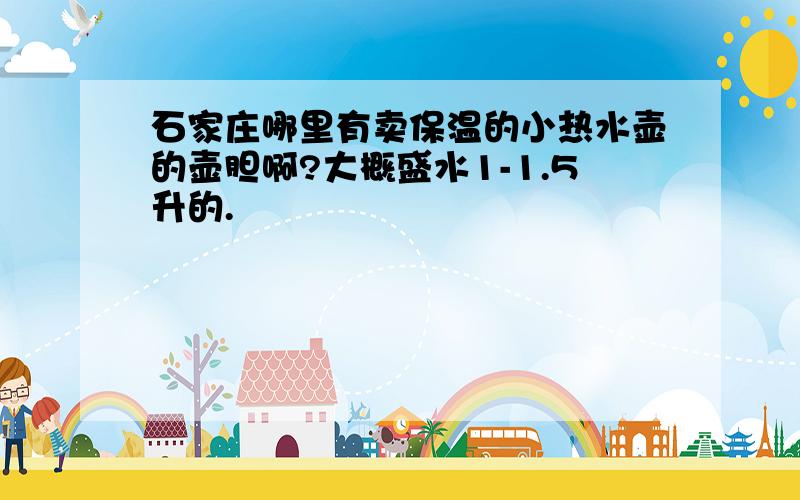 石家庄哪里有卖保温的小热水壶的壶胆啊?大概盛水1-1.5升的.